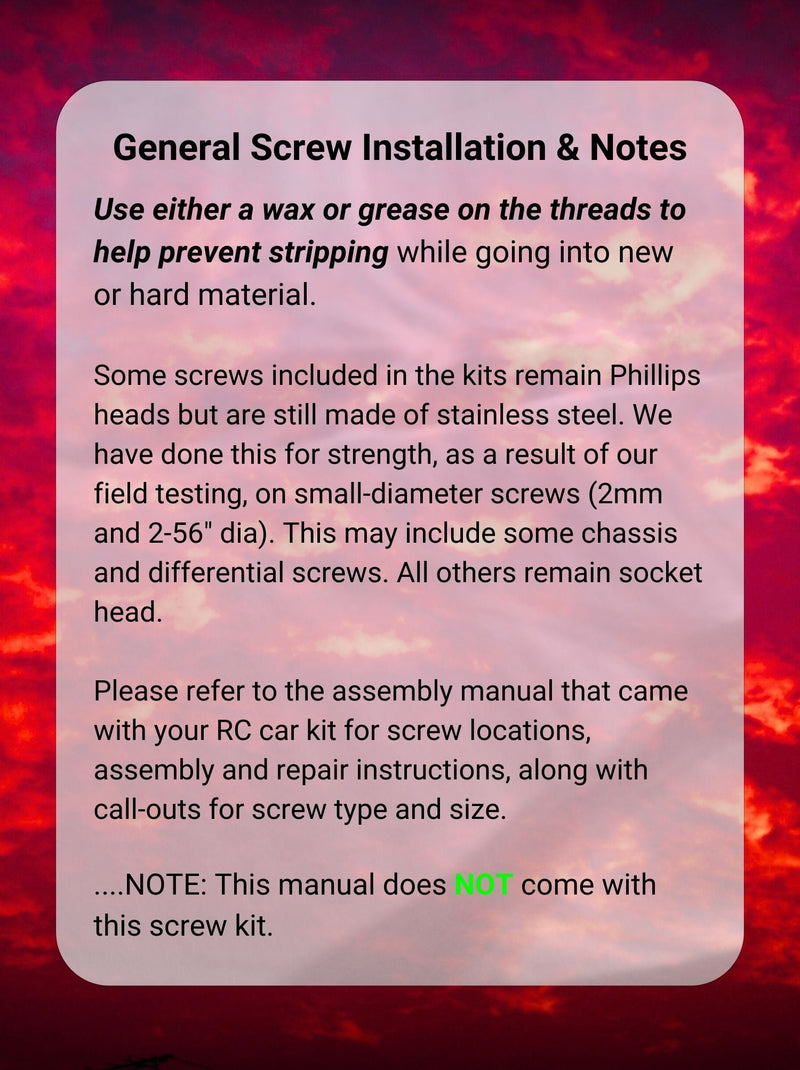 General Screw Installation & Notes

Use either a wax or grease on the threads to help prevent stripping while going into new or hard material.

Some screws included in the kits remain Phillips heads but are still made of stainless steel. We have done this for strength, as a result of our field testing, on small-diameter screws (2mm and 2-56" dia). This may include some chassis and differential screws. All others remain socket head.

Please refer to the assembly manual that came with your RC car kit for screw locations, assembly and repair instructions, along with call-outs for screw type and size.

....NOTE: This manual does NOT come with this screw kit.